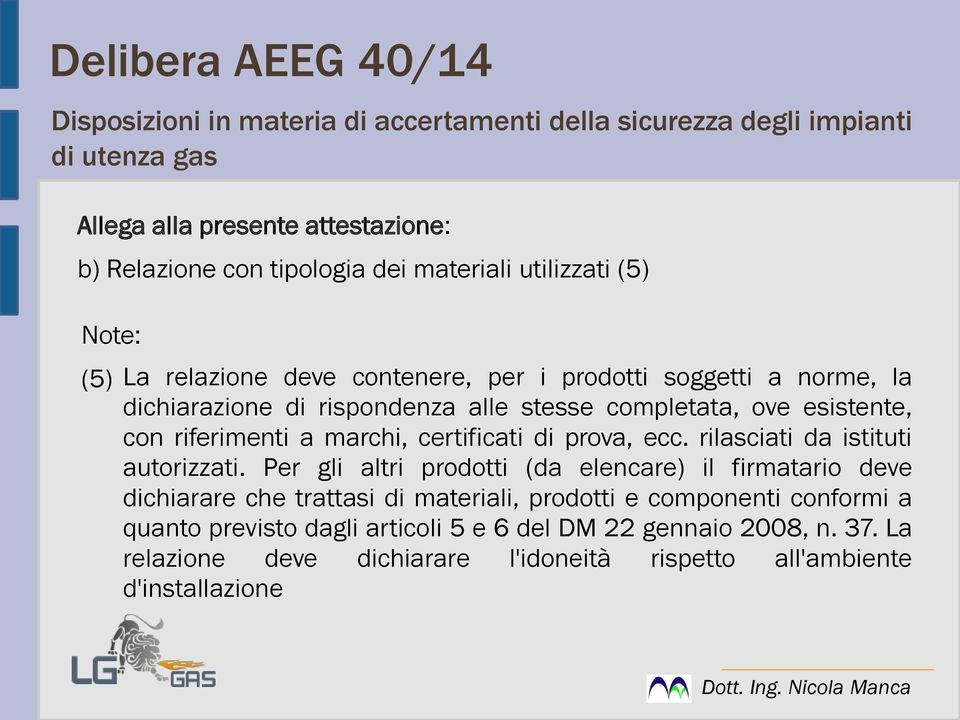 Delibera AEEG 40/14

Disposizioni in materia di accertamenti della sicurezza degli impianti di utenza gas

Allega alla presente attestazione:

b) Relazione con tipologia dei materiali utilizzati (5)

Note:

(5) La relazione deve contenere, per i prodotti soggetti a norme, la dichiarazione di rispondenza alle stesse completata, ove esistente, con riferimenti a marchi, certificati di prova, ecc. rilasciati da istituti autorizzati. Per gli altri prodotti (da elencare) il firmatario deve dichiarare che trattasi di materiali, prodotti e componenti conformi a quanto previsto dagli articoli 5 e 6 del DM 22 gennaio 2008, n. 37. La relazione deve dichiarare l'idoneità rispetto all'ambiente d'installazione

LG GAS

Dott. Ing. Nicola Manca